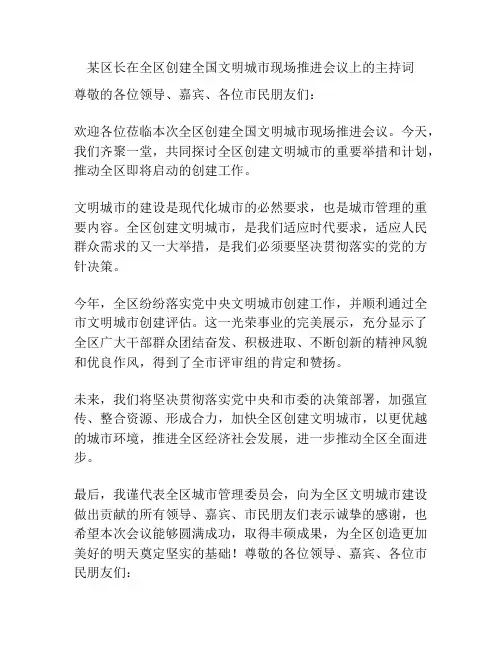 某区长在全区创建全国文明城市现场推进会议上的主持词

尊敬的各位领导、嘉宾、各位市民朋友们：

欢迎各位莅临本次全区创建全国文明城市现场推进会议。今天，我们齐聚一堂，共同探讨全区创建文明城市的重要举措和计划，推动全区即将启动的创建工作。

文明城市的建设是现代化城市的必然要求，也是城市管理的重要内容。全区创建文明城市，是我们适应时代要求，适应人民群众需求的又一大举措，是我们必须要坚决贯彻落实的党的方针决策。

今年，全区纷纷落实党中央文明城市创建工作，并顺利通过全市文明城市创建评估。这一光荣事业的完美展示，充分显示了全区广大干部群众团结奋发、积极进取、不断创新的精神风貌和优良作风，得到了全市评审组的肯定和赞扬。

未来，我们将坚决贯彻落实党中央和市委的决策部署，加强宣传、整合资源、形成合力，加快全区创建文明城市，以更优越的城市环境，推进全区经济社会发展，进一步推动全区全面进步。

最后，我谨代表全区城市管理委员会，向为全区文明城市建设做出贡献的所有领导、嘉宾、市民朋友们表示诚挚的感谢，也希望本次会议能够圆满成功，取得丰硕成果，为全区创造更加美好的明天奠定坚实的基础！尊敬的各位领导、嘉宾、各位市民朋友们：